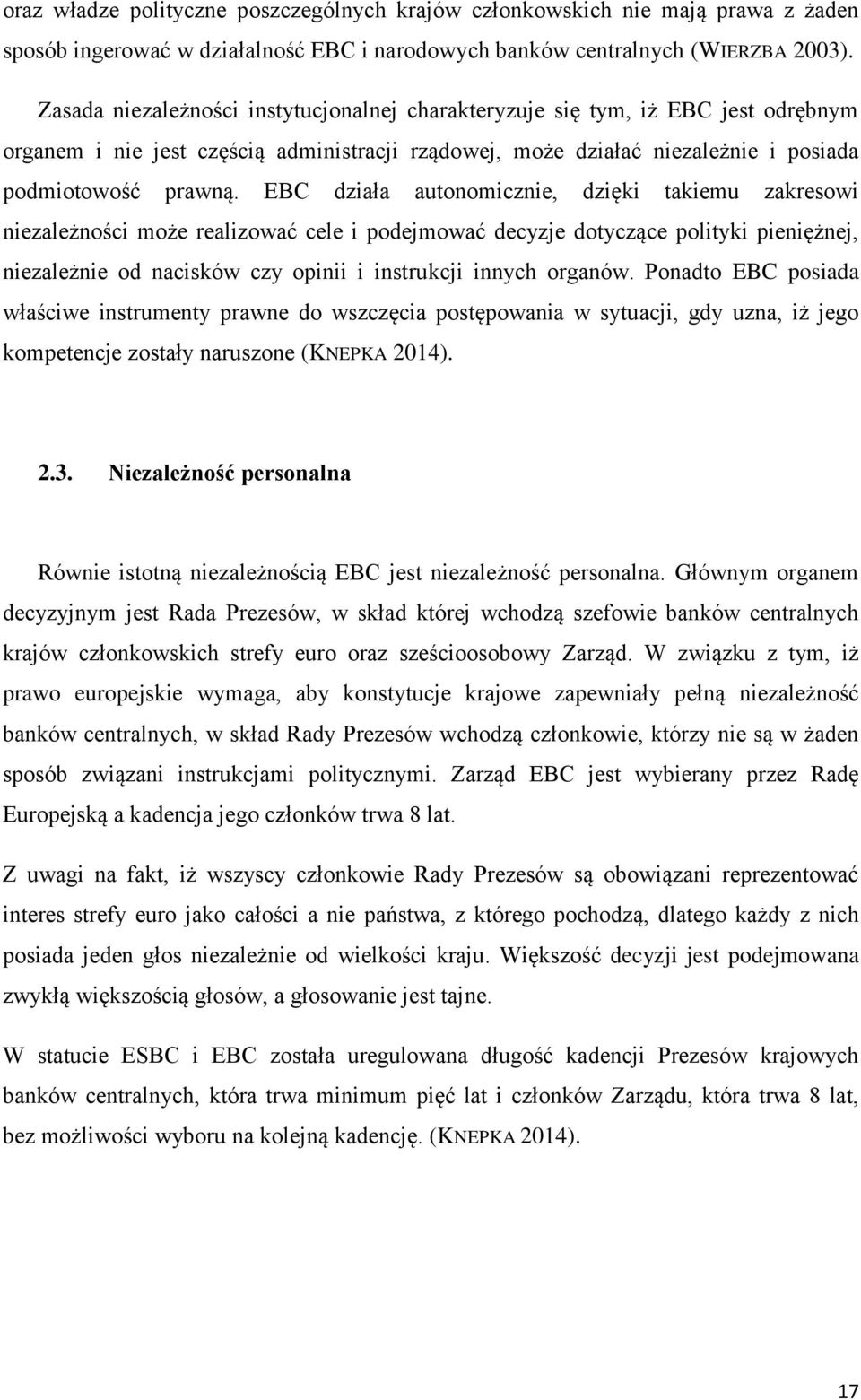 oraz władze polityczne poszczególnych krajów członkowskich nie mają prawa z żaden sposób ingerować w działalność EBC i narodowych banków centralnych (WIERZBA 2003).

Zasada niezależności instytucjonalnej charakteryzuje się tym, iż EBC jest odrębnym organem i nie jest częścią administracji rządowej, może działać niezależnie i posiada podmiotowość prawną. EBC działa autonomicznie, dzięki takiemu zakresowi niezależności może realizować cele i podejmować decyzje dotyczące polityki pieniężnej, niezależnie od nacisków czy opinii i instrukcji innych organów. Ponadto EBC posiada właściwe instrumenty prawne do wszczęcia postępowania w sytuacji, gdy uzna, iż jego kompetencje zostały naruszone (KNEPKA 2014).

2.3. Niezależność personalna

Równie istotną niezależnością EBC jest niezależność personalna. Głównym organem decyzyjnym jest Rada Prezesów, w skład której wchodzą szefowie banków centralnych krajów członkowskich strefy euro oraz sześcioosobowy Zarząd. W związku z tym, iż prawo europejskie wymaga, aby konstytucje krajowe zapewniały pełną niezależność banków centralnych, w skład Rady Prezesów wchodzą członkowie, którzy nie są w żaden sposób związani instrukcjami politycznymi. Zarząd EBC jest wybierany przez Radę Europejską a kadencja jego członków trwa 8 lat.

Z uwagi na fakt, iż wszyscy członkowie Rady Prezesów są obowiązani reprezentować interes strefy euro jako całości a nie państwa, z którego pochodzą, dlatego każdy z nich posiada jeden głos niezależnie od wielkości kraju. Większość decyzji jest podejmowana zwykłą większością głosów, a głosowanie jest tajne.

W statucie ESBC i EBC została uregulowana długość kadencji Prezesów krajowych banków centralnych, która trwa minimum pięć lat i członków Zarządu, która trwa 8 lat, bez możliwości wyboru na kolejną kadencję. (KNEPKA 2014).

17